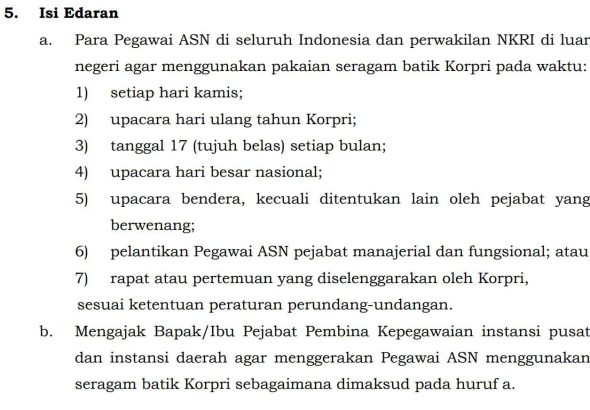 5. Isi Edaran

a. Para Pegawai ASN di seluruh Indonesia dan perwakilan NKRI di luar negeri agar menggunakan pakaian seragam batik Korpri pada waktu:

1) setiap hari kamis;

2) upacara hari ulang tahun Korpri;

3) tanggal 17 (tujuh belas) setiap bulan;

4) upacara hari besar nasional;

5) upacara bendera, kecuali ditentukan lain oleh pejabat yang berwenang;

6) pelantikan Pegawai ASN pejabat manajerial dan fungsional; atau

7) rapat atau pertemuan yang diselenggarakan oleh Korpri,

sesuai ketentuan peraturan perundang-undangan.

b. Mengajak Bapak/Ibu Pejabat Pembina Kepegawaian instansi pusat dan instansi daerah agar menggerakan Pegawai ASN menggunakan seragam batik Korpri sebagaimana dimaksud pada huruf a.